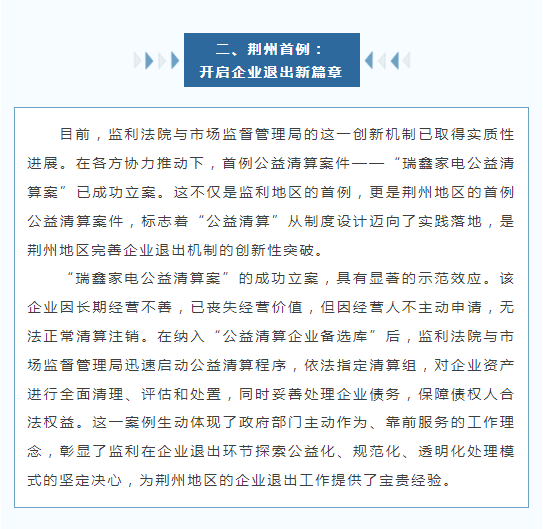 二、荆州首例：
开启企业退出新篇章

目前，监利法院与市场监督管理局的这一创新机制已取得实质性进展。在各方协力推动下，首例公益清算案件——“瑞鑫家电公益清算案”已成功立案。这不仅是监利地区的首例，更是荆州地区的首例公益清算案件，标志着“公益清算”从制度设计迈向了实践落地，是荆州地区完善企业退出机制的创新性突破。

“瑞鑫家电公益清算案”的成功立案，具有显著的示范效应。该企业因长期经营不善，已丧失经营价值，但因经营人不主动申请，无法正常清算注销。在纳入“公益清算企业备选库”后，监利法院与市场监督管理局迅速启动公益清算程序，依法指定清算组，对企业资产进行全面清理、评估和处置，同时妥善处理企业债务，保障债权人合法权益。这一案例生动体现了政府部门主动作为、靠前服务的工作理念，彰显了监利在企业退出环节探索公益化、规范化、透明化处理模式的坚定决心，为荆州地区的企业退出工作提供了宝贵经验。